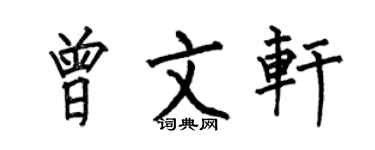 曾文軒
词典网